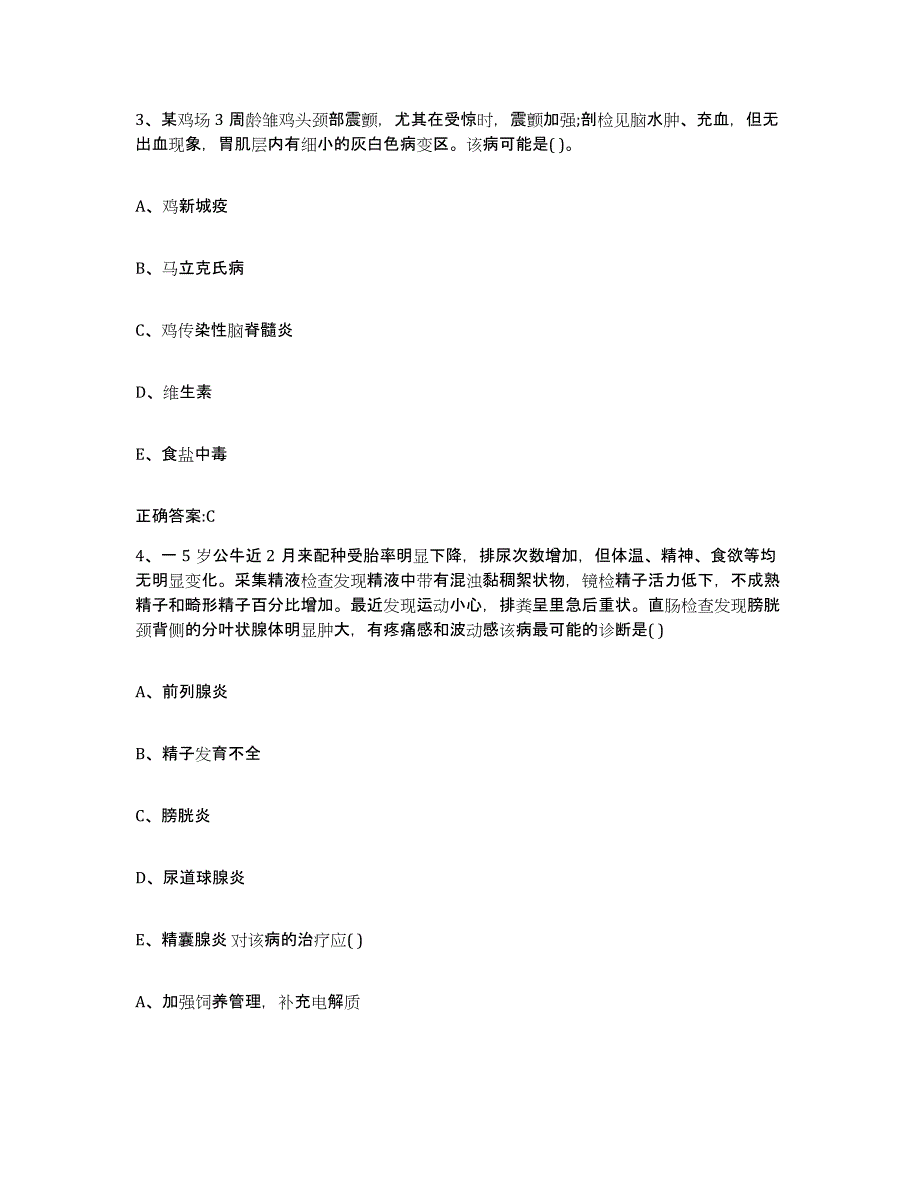 3、某鸡场 3 周龄雏鸡头颈部震颤，尤其在受惊时，震颤加强;剖检见脑水肿、充血，但无出血现象，胃肌层内有细小的灰白色病变区。该病可能是( )。

A、鸡新城疫

B、马立克氏病

C、鸡传染性脑脊髓炎

D、维生素

E、食盐中毒

正确答案:C

4、一 5 岁公牛近 2 月来配种受胎率明显下降，排尿次数增加，但体温、精神、食欲等均无明显变化。采集精液检查发现精液中带有混浊黏稠絮状物，镜检精子活力低下，不成熟精子和畸形精子百分比增加。最近发现运动小心，排粪呈里急后重状。直肠检查发现膀胱颈背侧的分叶状腺体明显肿大，有疼痛感和波动感该病最可能的诊断是( )

A、前列腺炎

B、精子发育不全

C、膀胱炎

D、尿道球腺炎

E、精囊腺炎 对该病的治疗应( )

A、加强饲养管理，补充电解质